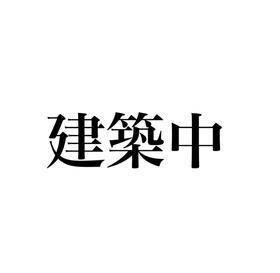 建築中